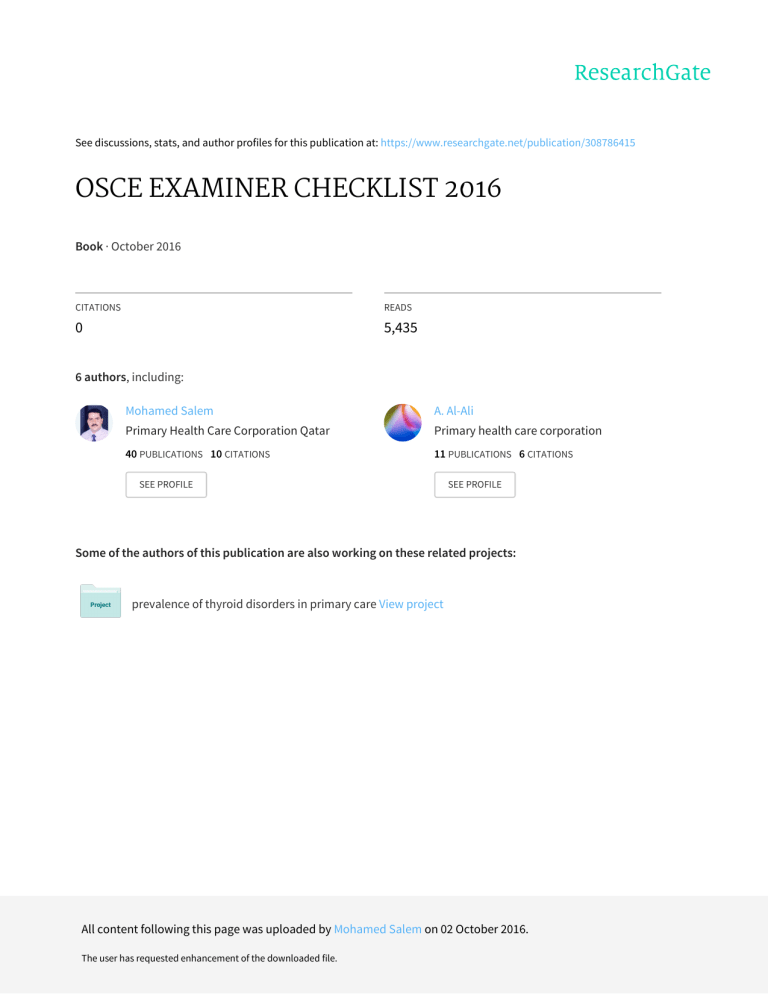 ResearchGate

See discussions, stats, and author profiles for this publication at: https://www.researchgate.net/publication/308786415

OSCE EXAMINER CHECKLIST 2016

Book · October 2016

CITATIONS
0

READS
5,435

6 authors, including:

Mohamed Salem
Primary Health Care Corporation Qatar
40 PUBLICATIONS 10 CITATIONS
SEE PROFILE

A. Al-Ali
Primary health care corporation
11 PUBLICATIONS 6 CITATIONS
SEE PROFILE

Some of the authors of this publication are also working on these related projects:

Project
prevalence of thyroid disorders in primary care View project

All content following this page was uploaded by Mohamed Salem on 02 October 2016.

The user has requested enhancement of the downloaded file.